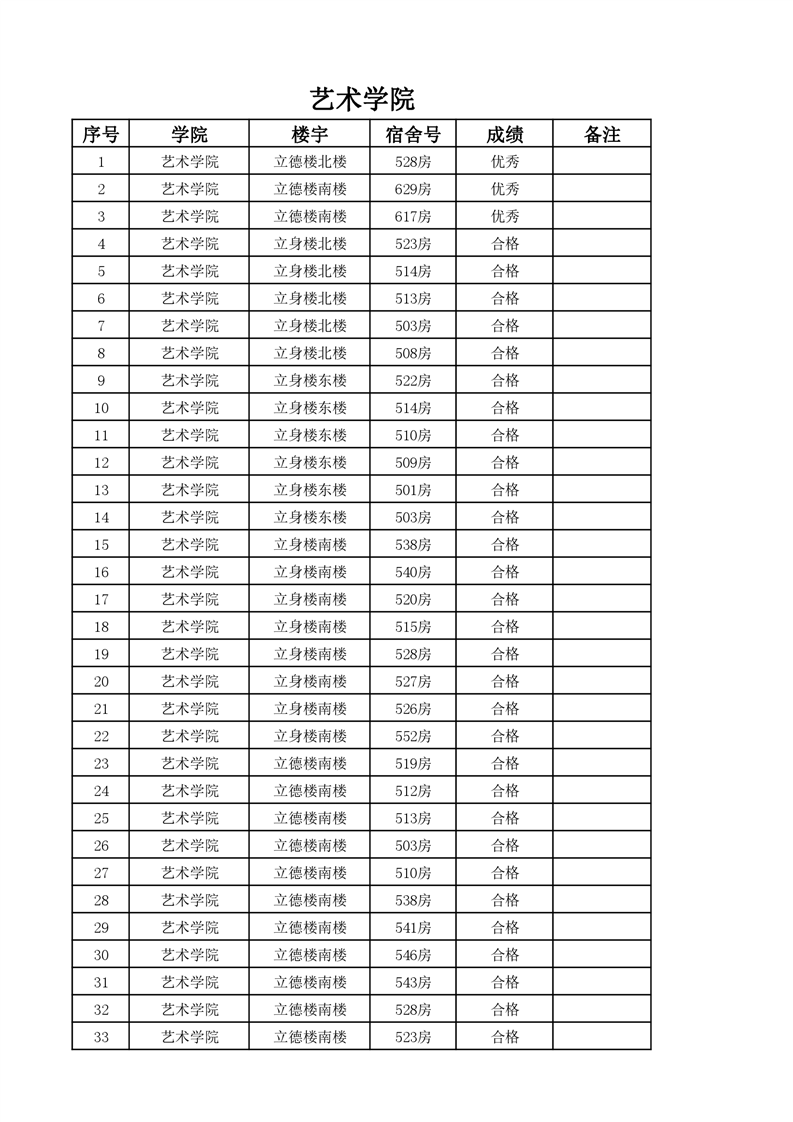 艺术学院

| 序号 | 学院 | 楼宇 | 宿舍号 | 成绩 | 备注 |
|---|---|---|---|---|---|
| 1 | 艺术学院 | 立德楼北楼 | 528房 | 优秀 | |
| 2 | 艺术学院 | 立德楼南楼 | 629房 | 优秀 | |
| 3 | 艺术学院 | 立德楼南楼 | 617房 | 优秀 | |
| 4 | 艺术学院 | 立身楼北楼 | 523房 | 合格 | |
| 5 | 艺术学院 | 立身楼北楼 | 514房 | 合格 | |
| 6 | 艺术学院 | 立身楼北楼 | 513房 | 合格 | |
| 7 | 艺术学院 | 立身楼北楼 | 503房 | 合格 | |
| 8 | 艺术学院 | 立身楼北楼 | 508房 | 合格 | |
| 9 | 艺术学院 | 立身楼东楼 | 522房 | 合格 | |
| 10 | 艺术学院 | 立身楼东楼 | 514房 | 合格 | |
| 11 | 艺术学院 | 立身楼东楼 | 510房 | 合格 | |
| 12 | 艺术学院 | 立身楼东楼 | 509房 | 合格 | |
| 13 | 艺术学院 | 立身楼东楼 | 501房 | 合格 | |
| 14 | 艺术学院 | 立身楼东楼 | 503房 | 合格 | |
| 15 | 艺术学院 | 立身楼南楼 | 538房 | 合格 | |
| 16 | 艺术学院 | 立身楼南楼 | 540房 | 合格 | |
| 17 | 艺术学院 | 立身楼南楼 | 520房 | 合格 | |
| 18 | 艺术学院 | 立身楼南楼 | 515房 | 合格 | |
| 19 | 艺术学院 | 立身楼南楼 | 528房 | 合格 | |
| 20 | 艺术学院 | 立身楼南楼 | 527房 | 合格 | |
| 21 | 艺术学院 | 立身楼南楼 | 526房 | 合格 | |
| 22 | 艺术学院 | 立身楼南楼 | 552房 | 合格 | |
| 23 | 艺术学院 | 立德楼南楼 | 519房 | 合格 | |
| 24 | 艺术学院 | 立德楼南楼 | 512房 | 合格 | |
| 25 | 艺术学院 | 立德楼南楼 | 513房 | 合格 | |
| 26 | 艺术学院 | 立德楼南楼 | 503房 | 合格 | |
| 27 | 艺术学院 | 立德楼南楼 | 510房 | 合格 | |
| 28 | 艺术学院 | 立德楼南楼 | 538房 | 合格 | |
| 29 | 艺术学院 | 立德楼南楼 | 541房 | 合格 | |
| 30 | 艺术学院 | 立德楼南楼 | 546房 | 合格 | |
| 31 | 艺术学院 | 立德楼南楼 | 543房 | 合格 | |
| 32 | 艺术学院 | 立德楼南楼 | 528房 | 合格 | |
| 33 | 艺术学院 | 立德楼南楼 | 523房 | 合格 | |